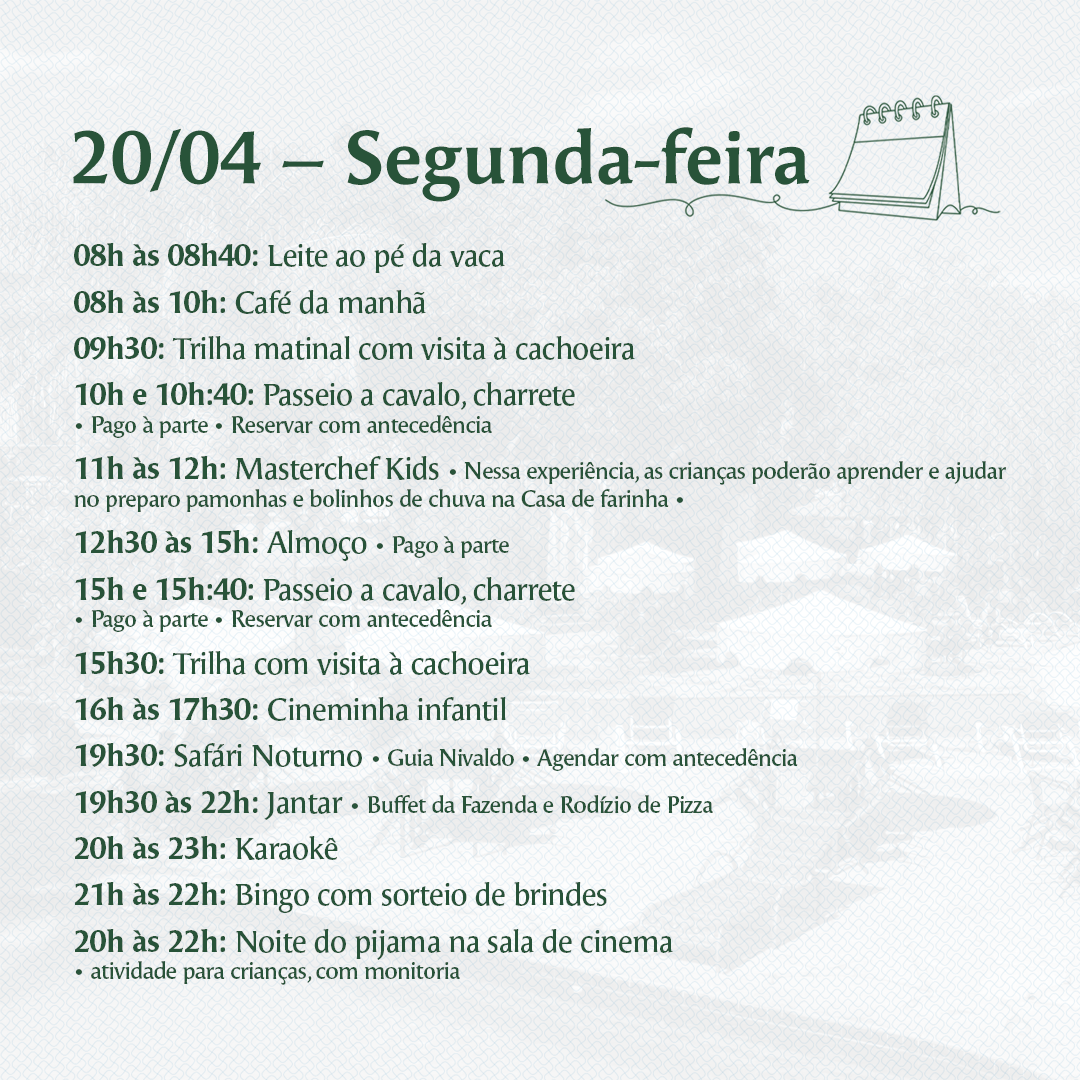 20/04 – Segunda-feira

08h às 08h40: Leite ao pé da vaca

08h às 10h: Café da manhã

09h30: Trilha matinal com visita à cachoeira

10h e 10h:40: Passeio a cavalo, charrete
• Pago à parte • Reservar com antecedência

11h às 12h: Masterchef Kids • Nessa experiência, as crianças poderão aprender e ajudar no preparo pamonhas e bolinhos de chuva na Casa de farinha •

12h30 às 15h: Almoço • Pago à parte

15h e 15h:40: Passeio a cavalo, charrete
• Pago à parte • Reservar com antecedência

15h30: Trilha com visita à cachoeira

16h às 17h30: Cineminha infantil

19h30: Safári Noturno • Guia Nivaldo • Agendar com antecedência

19h30 às 22h: Jantar • Buffet da Fazenda e Rodízio de Pizza

20h às 23h: Karaokê

21h às 22h: Bingo com sorteio de brindes

20h às 22h: Noite do pijama na sala de cinema
• atividade para crianças, com monitoria